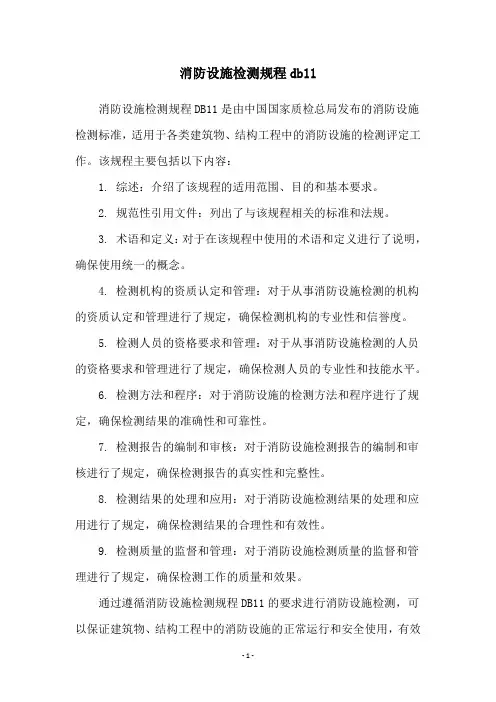 消防设施检测规程 db11

消防设施检测规程 DB11 是由中国国家质检总局发布的消防设施检测标准，适用于各类建筑物、结构工程中的消防设施的检测评定工作。该规程主要包括以下内容：

1. 综述：介绍了该规程的适用范围、目的和基本要求。

2. 规范性引用文件：列出了与该规程相关的标准和法规。

3. 术语和定义：对于在该规程中使用的术语和定义进行了说明，确保使用统一的概念。

4. 检测机构的资质认定和管理：对于从事消防设施检测的机构的资质认定和管理进行了规定，确保检测机构的专业性和信誉度。

5. 检测人员的资格要求和管理：对于从事消防设施检测的人员的资格要求和管理进行了规定，确保检测人员的专业性和技能水平。

6. 检测方法和程序：对于消防设施的检测方法和程序进行了规定，确保检测结果的准确性和可靠性。

7. 检测报告的编制和审核：对于消防设施检测报告的编制和审核进行了规定，确保检测报告的真实性和完整性。

8. 检测结果的处理和应用：对于消防设施检测结果的处理和应用进行了规定，确保检测结果的合理性和有效性。

9. 检测质量的监督和管理：对于消防设施检测质量的监督和管理进行了规定，确保检测工作的质量和效果。

通过遵循消防设施检测规程 DB11 的要求进行消防设施检测，可以保证建筑物、结构工程中的消防设施的正常运行和安全使用，有效

- 1 -